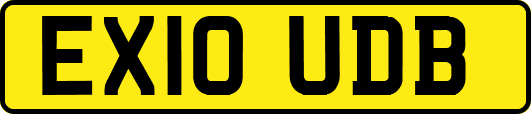 EX10 UDB